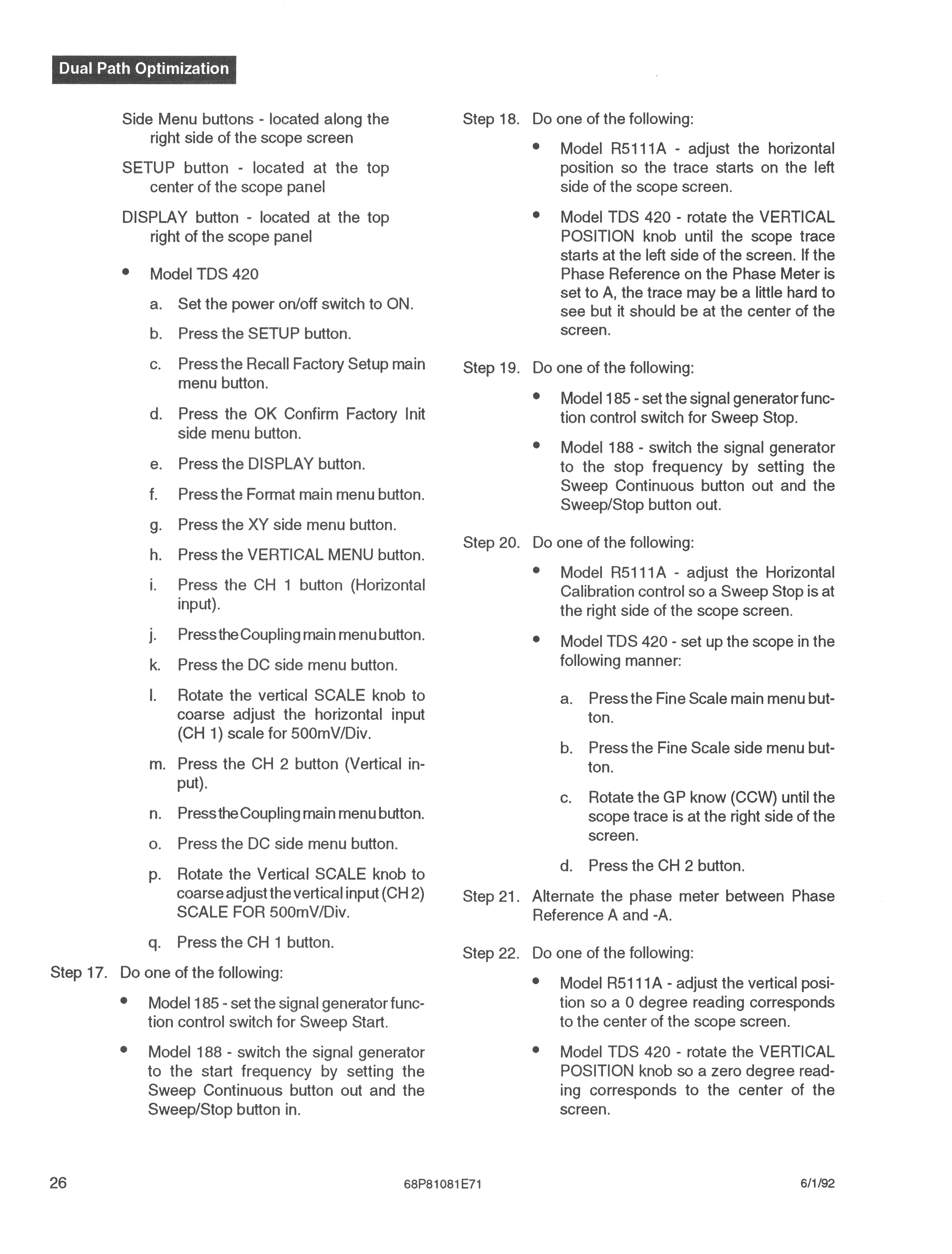 Dual Path Optimization

Side Menu buttons - located along the right side of the scope screen

SETUP button - located at the top center of the scope panel

DISPLAY button - located at the top right of the scope panel

• Model TDS 420

a. Set the power on/off switch to ON.

b. Press the SETUP button.

c. Press the Recall Factory Setup main menu button.

d. Press the OK Confirm Factory Init side menu button.

e. Press the DISPLAY button.

f. Press the Format main menu button.

g. Press the XY side menu button.

h. Press the VERTICAL MENU button.

i. Press the CH 1 button (Horizontal input).

j. Press the Coupling main menu button.

k. Press the DC side menu button.

l. Rotate the vertical SCALE knob to coarse adjust the horizontal input (CH 1) scale for 500mV/Div.

m. Press the CH 2 button (Vertical input).

n. Press the Coupling main menu button.

o. Press the DC side menu button.

p. Rotate the Vertical SCALE knob to coarse adjust the vertical input (CH 2) SCALE FOR 500mV/Div.

q. Press the CH 1 button.

Step 17. Do one of the following:

• Model 185 - set the signal generator function control switch for Sweep Start.

• Model 188 - switch the signal generator to the start frequency by setting the Sweep Continuous button out and the Sweep/Stop button in.

Step 18. Do one of the following:

• Model R5111A - adjust the horizontal position so the trace starts on the left side of the scope screen.

• Model TDS 420 - rotate the VERTICAL POSITION knob until the scope trace starts at the left side of the screen. If the Phase Reference on the Phase Meter is set to A, the trace may be a little hard to see but it should be at the center of the screen.

Step 19. Do one of the following:

• Model 185 - set the signal generator function control switch for Sweep Stop.

• Model 188 - switch the signal generator to the stop frequency by setting the Sweep Continuous button out and the Sweep/Stop button out.

Step 20. Do one of the following:

• Model R5111A - adjust the Horizontal Calibration control so a Sweep Stop is at the right side of the scope screen.

• Model TDS 420 - set up the scope in the following manner:

a. Press the Fine Scale main menu button.

b. Press the Fine Scale side menu button.

c. Rotate the GP know (CCW) until the scope trace is at the right side of the screen.

d. Press the CH 2 button.

Step 21. Alternate the phase meter between Phase Reference A and -A.

Step 22. Do one of the following:

• Model R5111A - adjust the vertical position so a 0 degree reading corresponds to the center of the scope screen.

• Model TDS 420 - rotate the VERTICAL POSITION knob so a zero degree reading corresponds to the center of the screen.

26 68P81081E71 6/1/92